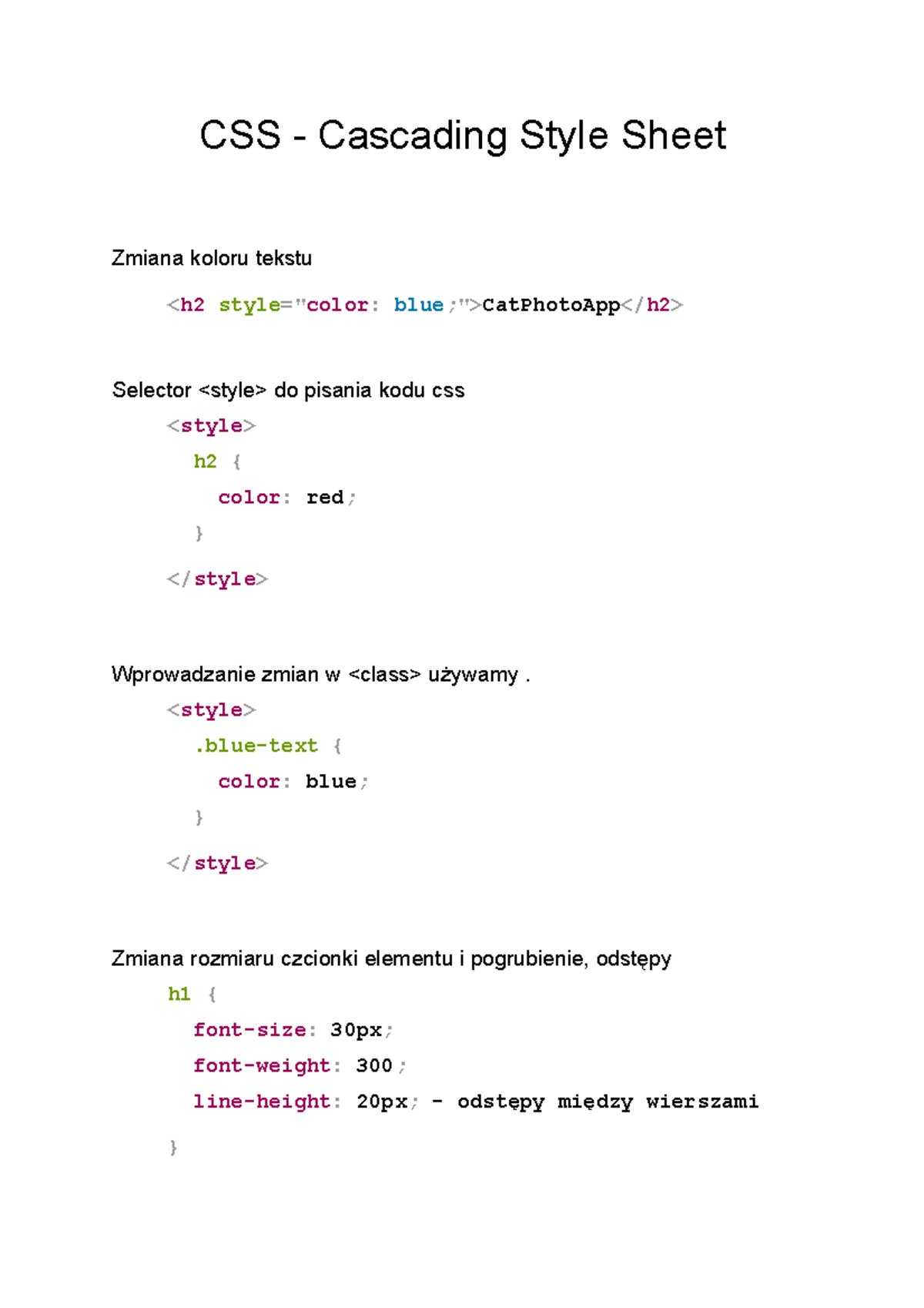 CSS - Cascading Style Sheet

Zmiana koloru tekstu

<h2 style="color: blue;">CatPhotoApp</h2>

Selector <style> do pisania kodu css

<style>
h2 {
color: red;
}
</style>

Wprowadzanie zmian w <class> używamy .

<style>
.blue-text {
color: blue;
}
</style>

Zmiana rozmiaru czcionki elementu i pogrubienie, odstępy

h1 {
font-size: 30px;
font-weight: 300;
line-height: 20px; - odstępy między wierszami
}